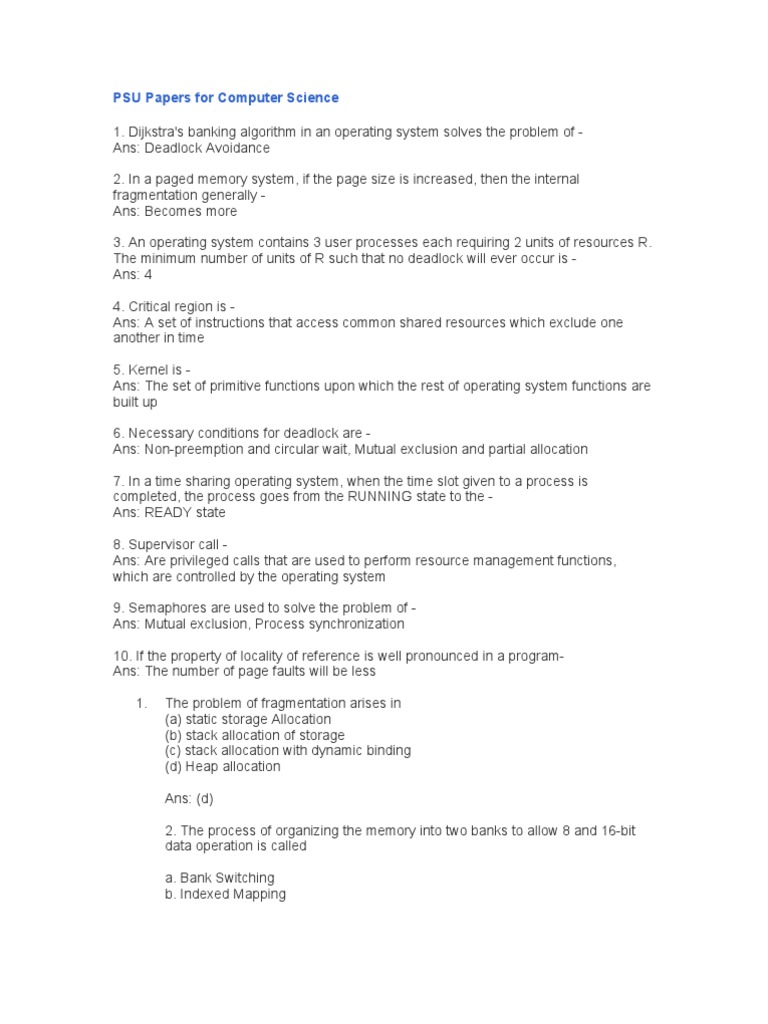 PSU Papers for Computer Science

1. Dijkstra's banking algorithm in an operating system solves the problem of -
Ans: Deadlock Avoidance

2. In a paged memory system, if the page size is increased, then the internal fragmentation generally -
Ans: Becomes more

3. An operating system contains 3 user processes each requiring 2 units of resources R. The minimum number of units of R such that no deadlock will ever occur is -
Ans: 4

4. Critical region is -
Ans: A set of instructions that access common shared resources which exclude one another in time

5. Kernel is -
Ans: The set of primitive functions upon which the rest of operating system functions are built up

6. Necessary conditions for deadlock are -
Ans: Non-preemption and circular wait, Mutual exclusion and partial allocation

7. In a time sharing operating system, when the time slot given to a process is completed, the process goes from the RUNNING state to the -
Ans: READY state

8. Supervisor call -
Ans: Are privileged calls that are used to perform resource management functions, which are controlled by the operating system

9. Semaphores are used to solve the problem of -
Ans: Mutual exclusion, Process synchronization

10. If the property of locality of reference is well pronounced in a program-
Ans: The number of page faults will be less

1. The problem of fragmentation arises in
(a) static storage Allocation
(b) stack allocation of storage
(c) stack allocation with dynamic binding
(d) Heap allocation

Ans: (d)

2. The process of organizing the memory into two banks to allow 8 and 16-bit data operation is called

a. Bank Switching
b. Indexed Mapping